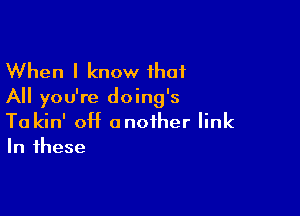 When I know that
All you're doing's
Takin' off another link
In these